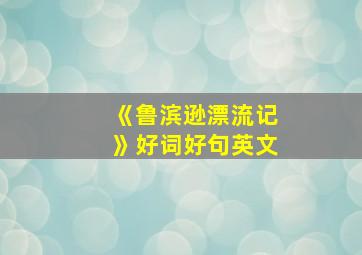 《鲁滨逊漂流记》好词好句英文